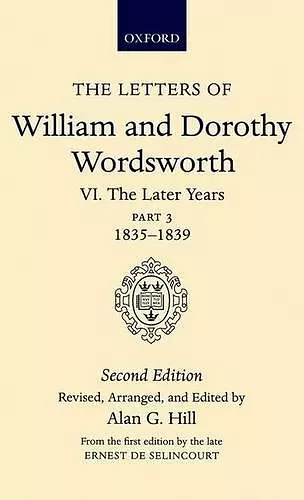 OXFORD

THE LETTERS OF

William and Dorothy Wordsworth

VI. The Later Years

PART 3

1835–1839

Second Edition

Revised, Arranged, and Edited by

Alan G. Hill

From the first edition by the late

ERNEST DE SELINCOURT